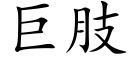 巨肢